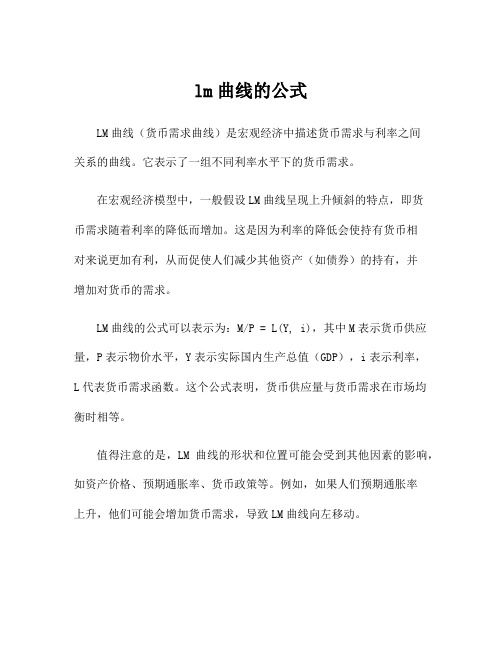 lm 曲线的公式

LM 曲线（货币需求曲线）是宏观经济中描述货币需求与利率之间关系的曲线。它表示了一组不同利率水平下的货币需求。

在宏观经济模型中，一般假设 LM 曲线呈现上升倾斜的特点，即货币需求随着利率的降低而增加。这是因为利率的降低会使持有货币相对来说更加有利，从而促使人们减少其他资产（如债券）的持有，并增加对货币的需求。

LM 曲线的公式可以表示为：$M/P = L(Y, i)$，其中 M 表示货币供应量，P 表示物价水平，Y 表示实际国内生产总值（GDP），i 表示利率，L 代表货币需求函数。这个公式表明，货币供应量与货币需求在市场均衡时相等。

值得注意的是，LM 曲线的形状和位置可能会受到其他因素的影响，如资产价格、预期通胀率、货币政策等。例如，如果人们预期通胀率上升，他们可能会增加货币需求，导致 LM 曲线向左移动。